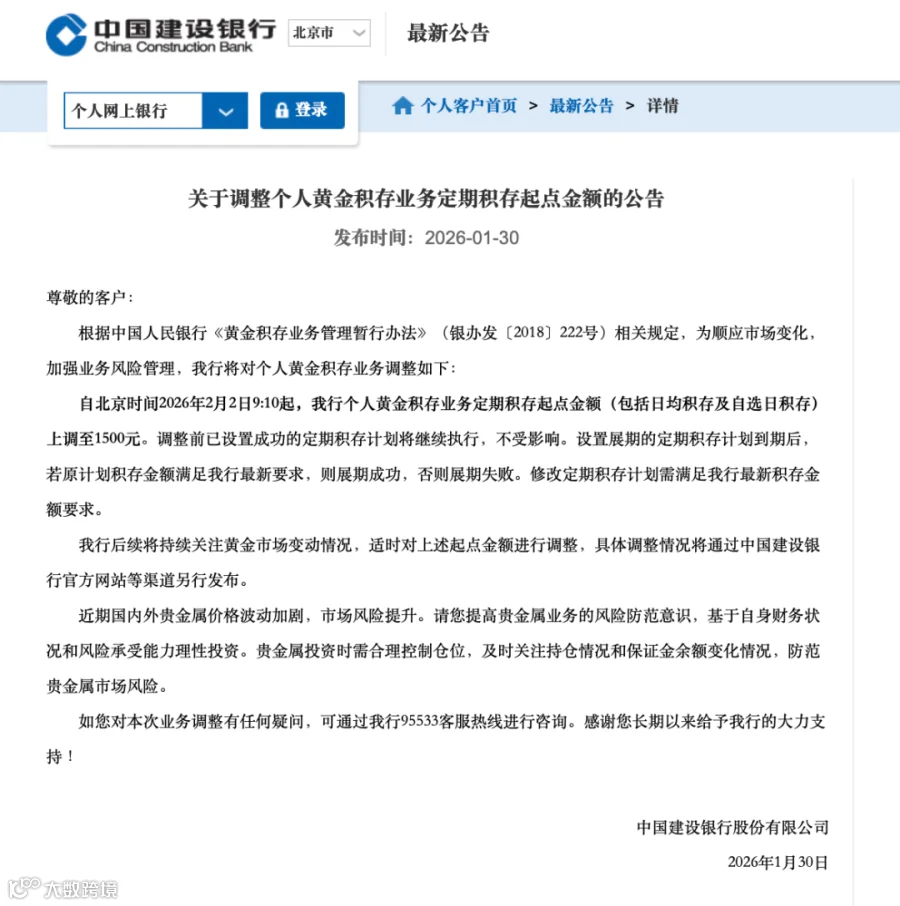 中国建设银行
China Construction Bank

北京市

最新公告

个人网上银行

登录

个人客户首页 > 最新公告 > 详情

关于调整个人黄金积存业务定期积存起点金额的公告

发布时间：2026-01-30

尊敬的客户：

根据中国人民银行《黄金积存业务管理暂行办法》（银办发〔2018〕222号）相关规定，为顺应市场变化，加强业务风险管理，我行将对个人黄金积存业务调整如下：

自北京时间2026年2月2日9:10起，我行个人黄金积存业务定期积存起点金额（包括日均积存及自选日积存）上调至1500元。调整前已设置成功的定期积存计划将继续执行，不受影响。设置展期的定期积存计划到期后，若原计划积存金额满足我行最新要求，则展期成功，否则展期失败。修改定期积存计划需满足我行最新积存金额要求。

我行后续将持续关注黄金市场变动情况，适时对上述起点金额进行调整，具体调整情况将通过中国建设银行官方网站等渠道另行发布。

近期国内外贵金属价格波动加剧，市场风险提升。请您提高贵金属业务的风险防范意识，基于自身财务状况和风险承受能力理性投资。贵金属投资时需合理控制仓位，及时关注持仓情况和保证金余额变化情况，防范贵金属市场风险。

如您对本次业务调整有任何疑问，可通过我行95533客服热线进行咨询。感谢您长期以来给予我行的大力支持！

中国建设银行股份有限公司

2026年1月30日

大数跨境